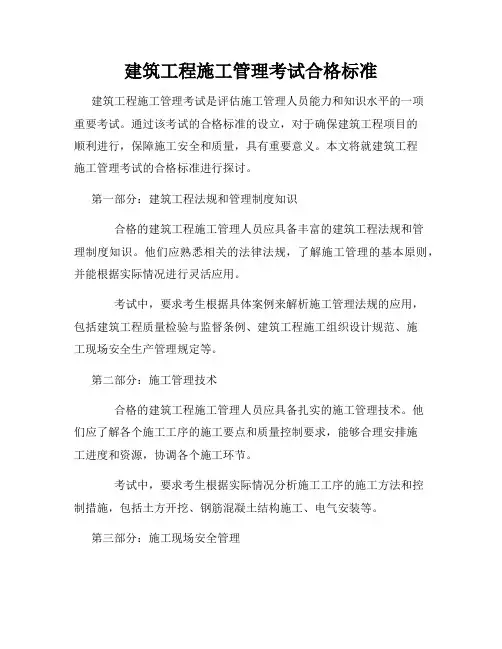 建筑工程施工管理考试合格标准

建筑工程施工管理考试是评估施工管理人员能力和知识水平的一项重要考试。通过该考试的合格标准的设立，对于确保建筑工程项目的顺利进行，保障施工安全和质量，具有重要意义。本文将就建筑工程施工管理考试的合格标准进行探讨。

第一部分：建筑工程法规和管理制度知识

合格的建筑工程施工管理人员应具备丰富的建筑工程法规和管理制度知识。他们应熟悉相关的法律法规，了解施工管理的基本原则，并能根据实际情况进行灵活应用。

考试中，要求考生根据具体案例来解析施工管理法规的应用，包括建筑工程质量检验与监督条例、建筑工程施工组织设计规范、施工现场安全生产管理规定等。

第二部分：施工管理技术

合格的建筑工程施工管理人员应具备扎实的施工管理技术。他们应了解各个施工工序的施工要点和质量控制要求，能够合理安排施工进度和资源，协调各个施工环节。

考试中，要求考生根据实际情况分析施工工序的施工方法和控制措施，包括土方开挖、钢筋混凝土结构施工、电气安装等。

第三部分：施工现场安全管理